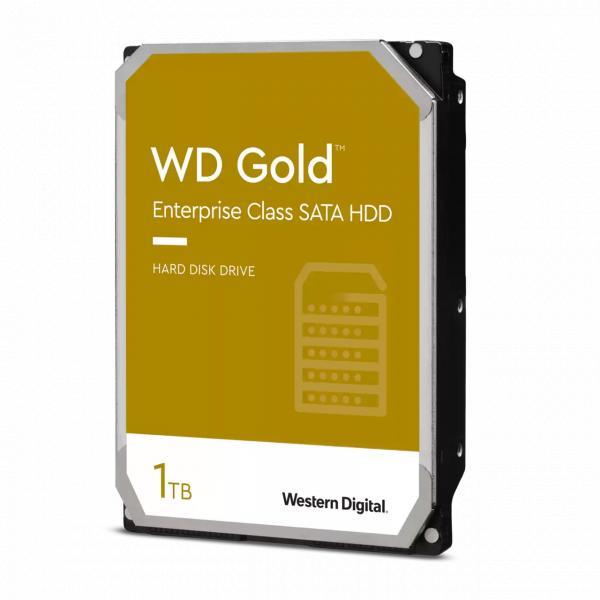 WD Gold™
Enterprise Class SATA HDD

HARD DISK DRIVE

1TB

Western Digital.